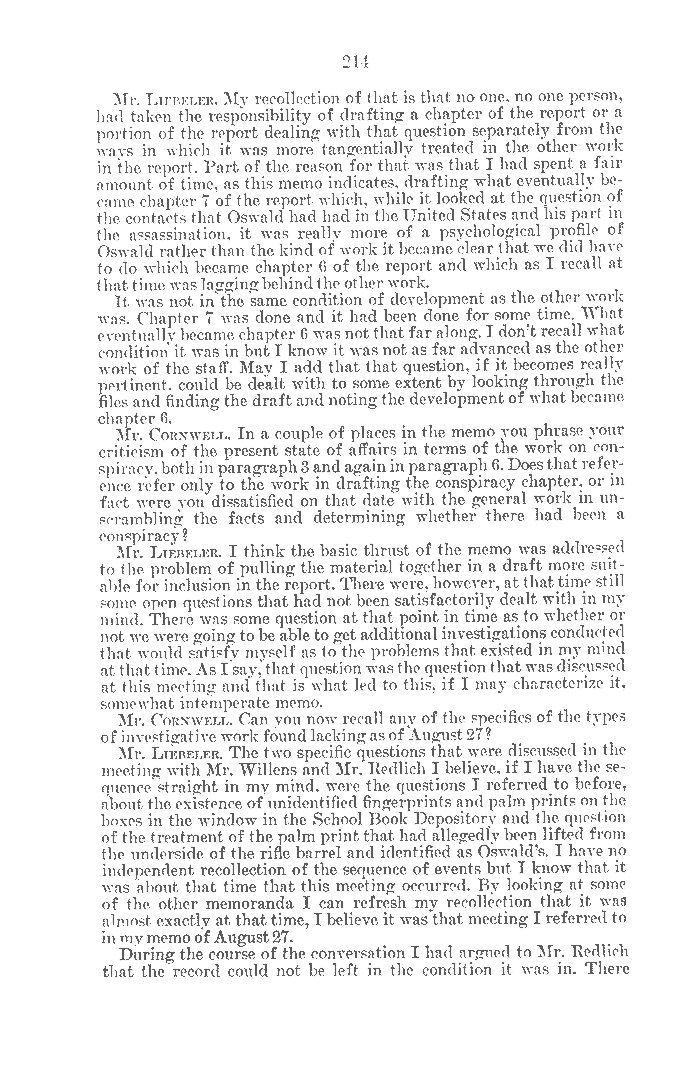 214

Mr. LIEBELER. My recollection of that is that no one, no one person, had taken the responsibility of drafting a chapter of the report or a portion of the report dealing with that question separately from the ways in which it was more tangentially treated in the other work in the report. Part of the reason for that was that I had spent a fair amount of time, as this memo indicates, drafting what eventually became chapter 7 of the report which, while it looked at the question of the contacts that Oswald had had in the United States and his part in the assassination, it was really more of a psychological profile of Oswald rather than the kind of work it became clear that we did have to do which became chapter 6 of the report and which as I recall at that time was lagging behind the other work.

It was not in the same condition of development as the other work was. Chapter 7 was done and it had been done for some time. What eventually became chapter 6 was not that far along. I don't recall what condition it was in but I know it was not as far advanced as the other work of the staff. May I add that that question, if it becomes really pertinent, could be dealt with to some extent by looking through the files and finding the draft and noting the development of what became chapter 6.

Mr. CORNWELL. In a couple of places in the memo you phrase your criticism of the present state of affairs in terms of the work on conspiracy, both in paragraph 3 and again in paragraph 6. Does that reference refer only to the work in drafting the conspiracy chapter, or in fact were you dissatisfied on that date with the general work in unscrambling the facts and determining whether there had been a conspiracy?

Mr. LIEBELER. I think the basic thrust of the memo was addressed to the problem of pulling the material together in a draft more suitable for inclusion in the report. There were, however, at that time still some open questions that had not been satisfactorily dealt with in my mind. There was some question at that point in time as to whether or not we were going to be able to get additional investigations conducted that would satisfy myself as to the problems that existed in my mind at that time. As I say, that question was the question that was discussed at this meeting and that is what led to this, if I may characterize it, somewhat intemperate memo.

Mr. CORNWELL. Can you now recall any of the specifics of the types of investigative work found lacking as of August 27?

Mr. LIEBELER. The two specific questions that were discussed in the meeting with Mr. Willens and Mr. Redlich I believe, if I have the sequence straight in my mind, were the questions I referred to before, about the existence of unidentified fingerprints and palm prints on the boxes in the window in the School Book Depository and the question of the treatment of the palm print that had allegedly been lifted from the underside of the rifle barrel and identified as Oswald's. I have no independent recollection of the sequence of events but I know that it was about that time that this meeting occurred. By looking at some of the other memoranda I can refresh my recollection that it was almost exactly at that time, I believe it was that meeting I referred to in my memo of August 27.

During the course of the conversation I had argued to Mr. Redlich that the record could not be left in the condition it was in. There